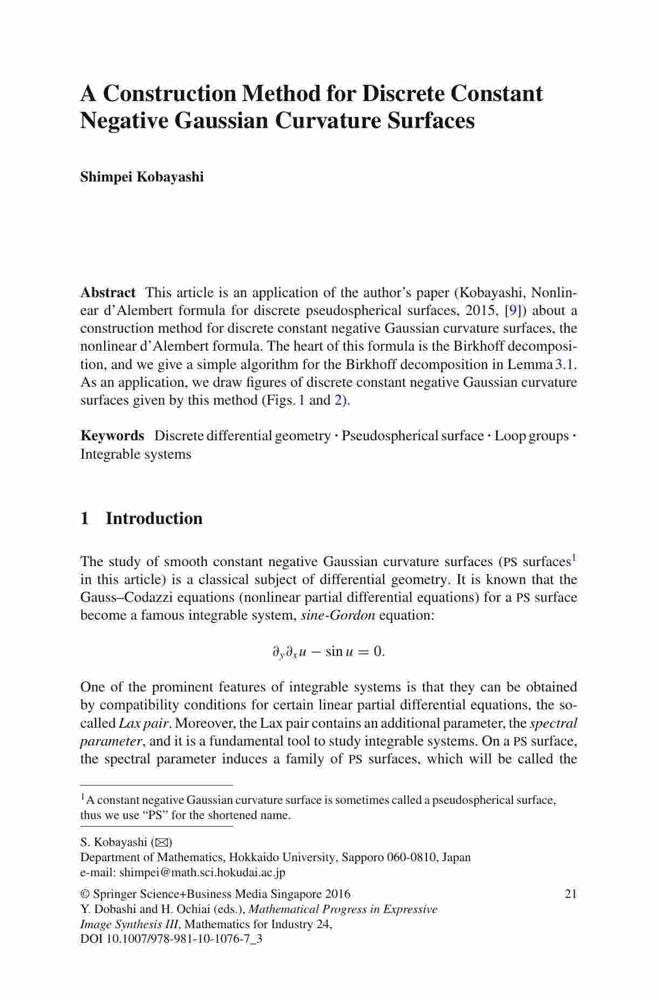 A Construction Method for Discrete Constant Negative Gaussian Curvature Surfaces

Shimpei Kobayashi

Abstract This article is an application of the author's paper (Kobayashi, Nonlinear d'Alembert formula for discrete pseudospherical surfaces, 2015, [9]) about a construction method for discrete constant negative Gaussian curvature surfaces, the nonlinear d'Alembert formula. The heart of this formula is the Birkhoff decomposition, and we give a simple algorithm for the Birkhoff decomposition in Lemma 3.1. As an application, we draw figures of discrete constant negative Gaussian curvature surfaces given by this method (Figs. 1 and 2).

Keywords Discrete differential geometry · Pseudospherical surface · Loop groups · Integrable systems

1 Introduction

The study of smooth constant negative Gaussian curvature surfaces (PS surfaces$^1$ in this article) is a classical subject of differential geometry. It is known that the Gauss–Codazzi equations (nonlinear partial differential equations) for a PS surface become a famous integrable system, sine-Gordon equation:

$\partial_y \partial_x u - \sin u = 0.$

One of the prominent features of integrable systems is that they can be obtained by compatibility conditions for certain linear partial differential equations, the so-called Lax pair. Moreover, the Lax pair contains an additional parameter, the spectral parameter, and it is a fundamental tool to study integrable systems. On a PS surface, the spectral parameter induces a family of PS surfaces, which will be called the

$^1$A constant negative Gaussian curvature surface is sometimes called a pseudospherical surface, thus we use "PS" for the shortened name.

S. Kobayashi (✉)
Department of Mathematics, Hokkaido University, Sapporo 060-0810, Japan
e-mail: shimpei@math.sci.hokudai.ac.jp

© Springer Science+Business Media Singapore 2016
Y. Dobashi and H. Ochiai (eds.), Mathematical Progress in Expressive Image Synthesis III, Mathematics for Industry 24,
DOI 10.1007/978-981-10-1076-7_3

21